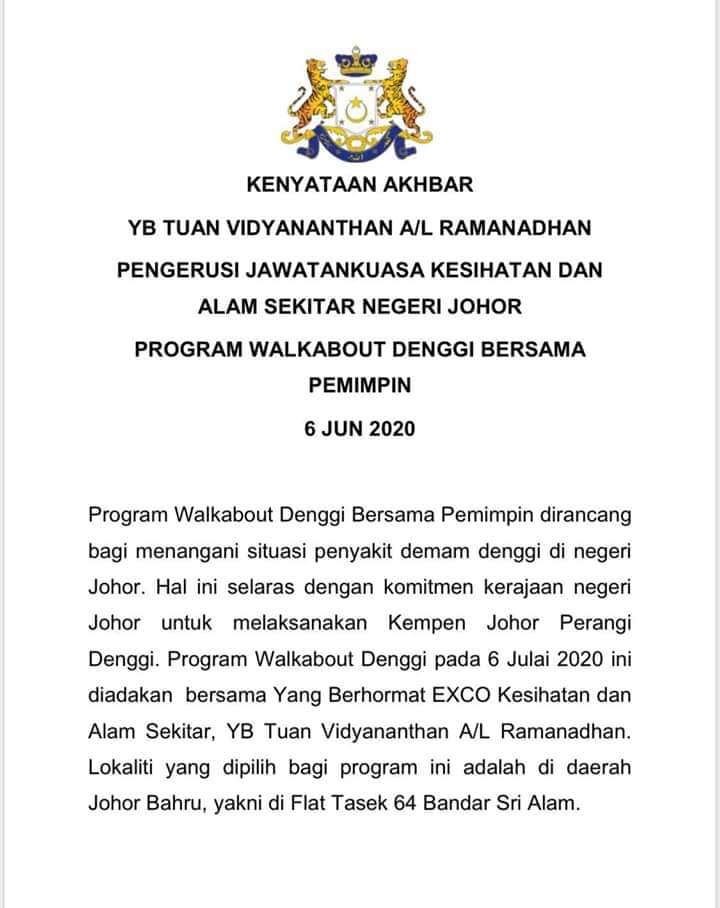 KENYATAAN AKHBAR

YB TUAN VIDYANANTHAN A/L RAMANADHAN

PENGERUSI JAWATANKUASA KESIHATAN DAN ALAM SEKITAR NEGERI JOHOR

PROGRAM WALKABOUT DENGGI BERSAMA PEMIMPIN

6 JUN 2020

Program Walkabout Denggi Bersama Pemimpin dirancang bagi menangani situasi penyakit demam denggi di negeri Johor. Hal ini selaras dengan komitmen kerajaan negeri Johor untuk melaksanakan Kempen Johor Perangi Denggi. Program Walkabout Denggi pada 6 Julai 2020 ini diadakan bersama Yang Berhormat EXCO Kesihatan dan Alam Sekitar, YB Tuan Vidyananthan A/L Ramanadhan. Lokaliti yang dipilih bagi program ini adalah di daerah Johor Bahru, yakni di Flat Tasek 64 Bandar Sri Alam.